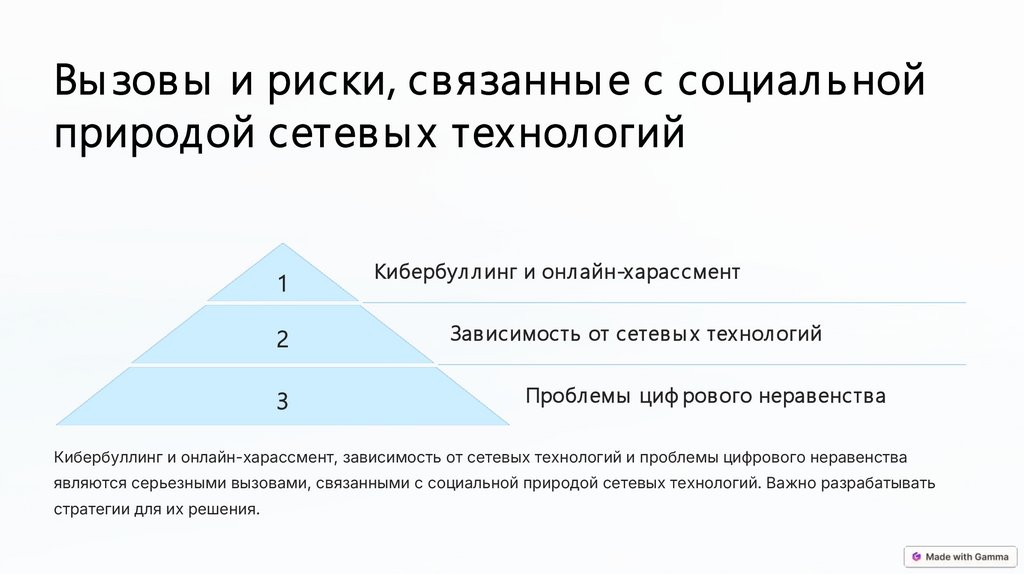 Вызовы и риски, связанные с социальной природой сетевых технологий

1

Кибербуллинг и онлайн-харассмент

2

Зависимость от сетевых технологий

3

Проблемы цифрового неравенства

Кибербуллинг и онлайн-харассмент, зависимость от сетевых технологий и проблемы цифрового неравенства являются серьезными вызовами, связанными с социальной природой сетевых технологий. Важно разрабатывать стратегии для их решения.

Made with Gamma